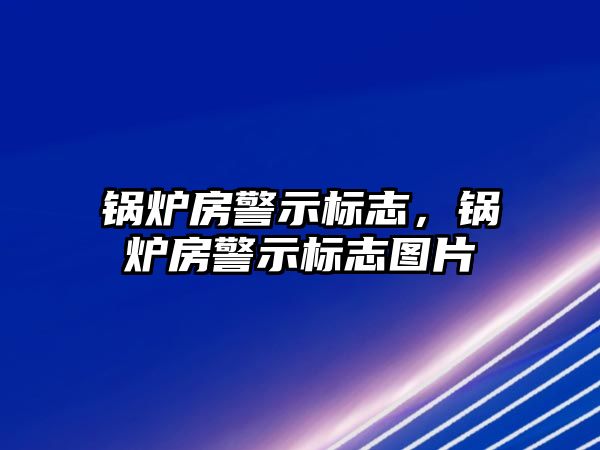 锅炉房警示标志，锅炉房警示标志图片